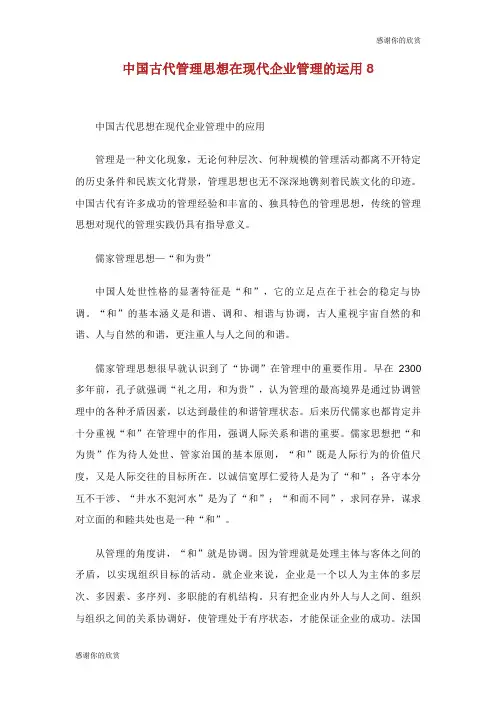 感谢你的欣赏

中国古代管理思想在现代企业管理的运用 8

中国古代思想在现代企业管理中的应用

管理是一种文化现象，无论何种层次、何种规模的管理活动都离不开特定的历史条件和民族文化背景，管理思想也无不深深地镌刻着民族文化的印迹。中国古代有许多成功的管理经验和丰富的、独具特色的管理思想，传统的管理思想对现代的管理实践仍具有指导意义。

儒家管理思想—“和为贵”

中国人处世性格的显著特征是“和”，它的立足点在于社会的稳定与协调。“和”的基本涵义是和谐、调和、相谐与协调，古人重视宇宙自然的和谐、人与自然的和谐，更注重人与人之间的和谐。

儒家管理思想很早就认识到了“协调”在管理中的重要作用。早在 2300 多年前，孔子就强调“礼之用，和为贵”，认为管理的最高境界是通过协调管理中的各种矛盾因素，以达到最佳的和谐管理状态。后来历代儒家也都肯定并十分重视“和”在管理中的作用，强调人际关系和谐的重要。儒家思想把“和为贵”作为待人处世、管家治国的基本原则，“和”既是人际行为的价值尺度，又是人际交往的目标所在。以诚信宽厚仁爱待人是为了“和”；各守本分互不干涉、“井水不犯河水”是为了“和”；“和而不同”，求同存异，谋求对立面的和睦共处也是一种“和”。

从管理的角度讲，“和”就是协调。因为管理就是处理主体与客体之间的矛盾，以实现组织目标的活动。就企业来说，企业是一个以人为主体的多层次、多因素、多序列、多职能的有机结构。只有把企业内外人与人之间、组织与组织之间的关系协调好，使管理处于有序状态，才能保证企业的成功。法国

感谢你的欣赏